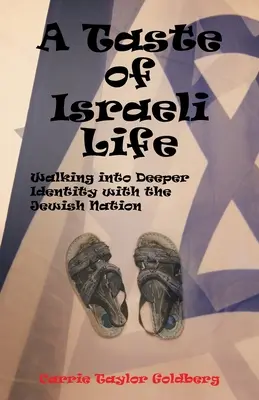 A Taste of Israeli Life

Walking into Deeper Identity with the Jewish Nation

Carrie Taylor Goldberg